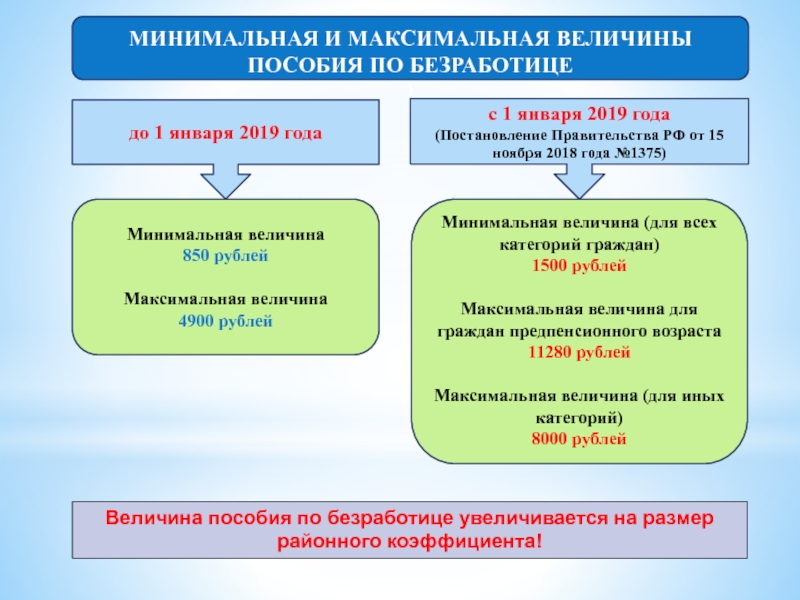 МИНИМАЛЬНАЯ И МАКСИМАЛЬНАЯ ВЕЛИЧИНЫ ПОСОБИЯ ПО БЕЗРАБОТИЦЕ

до 1 января 2019 года

Минимальная величина
850 рублей

Максимальная величина
4900 рублей

с 1 января 2019 года
(Постановление Правительства РФ от 15 ноября 2018 года №1375)

Минимальная величина (для всех категорий граждан)
1500 рублей

Максимальная величина для граждан предпенсионного возраста
11280 рублей

Максимальная величина (для иных категорий)
8000 рублей

Величина пособия по безработице увеличивается на размер районного коэффициента!